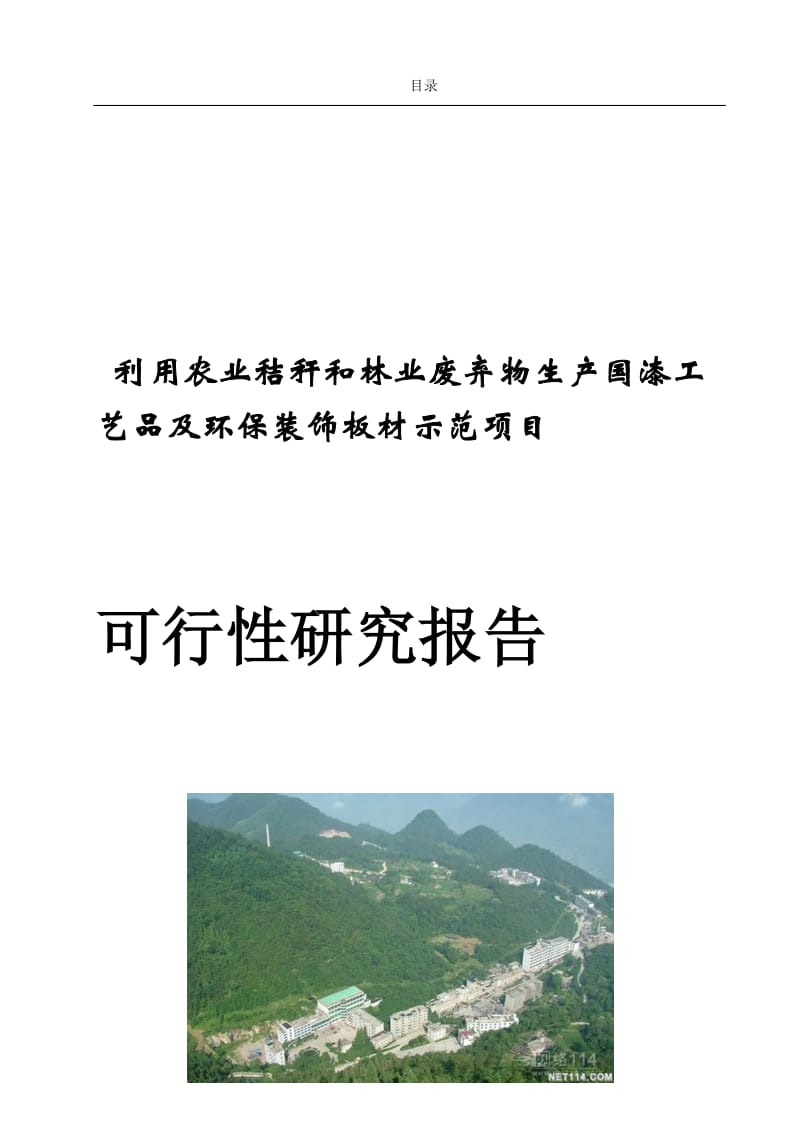 目录

利用农业秸秆和林业废弃物生产国漆工艺品及环保装饰板材示范项目

可行性研究报告

网络114
NET114.COM